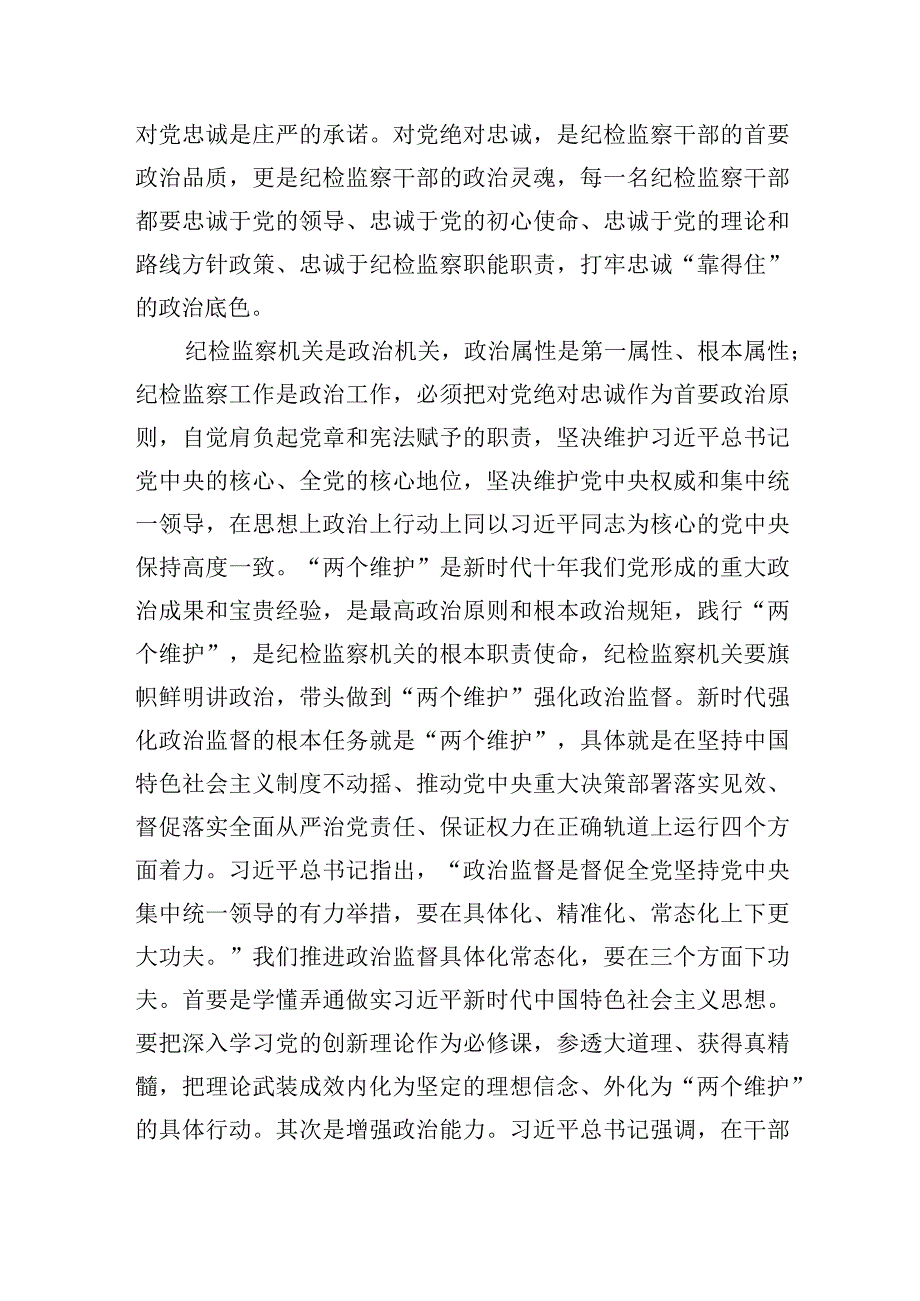 对党忠诚是庄严的承诺。对党绝对忠诚，是纪检监察干部的首要政治品质，更是纪检监察干部的政治灵魂，每一名纪检监察干部都要忠诚于党的领导、忠诚于党的初心使命、忠诚于党的理论和路线方针政策、忠诚于纪检监察职能职责，打牢忠诚“靠得住”的政治底色。

纪检监察机关是政治机关，政治属性是第一属性、根本属性；纪检监察工作是政治工作，必须把对党绝对忠诚作为首要政治原则，自觉肩负起党章和宪法赋予的职责，坚决维护习近平总书记党中央的核心、全党的核心地位，坚决维护党中央权威和集中统一领导，在思想上政治上行动上同以习近平同志为核心的党中央保持高度一致。“两个维护”是新时代十年我们党形成的重大政治成果和宝贵经验，是最高政治原则和根本政治规矩，践行“两个维护”，是纪检监察机关的根本职责使命，纪检监察机关要旗帜鲜明讲政治，带头做到“两个维护”强化政治监督。新时代强化政治监督的根本任务就是“两个维护”，具体就是在坚持中国特色社会主义制度不动摇、推动党中央重大决策部署落实见效、督促落实全面从严治党责任、保证权力在正确轨道上运行四个方面着力。习近平总书记指出，“政治监督是督促全党坚持党中央集中统一领导的有力举措，要在具体化、精准化、常态化上下更大功夫。”我们推进政治监督具体化常态化，要在三个方面下功夫。首要是学懂弄通做实习近平新时代中国特色社会主义思想。要把深入学习党的创新理论作为必修课，参透大道理、获得真精髓，把理论武装成效内化为坚定的理想信念、外化为“两个维护”的具体行动。其次是增强政治能力。习近平总书记强调，在干部